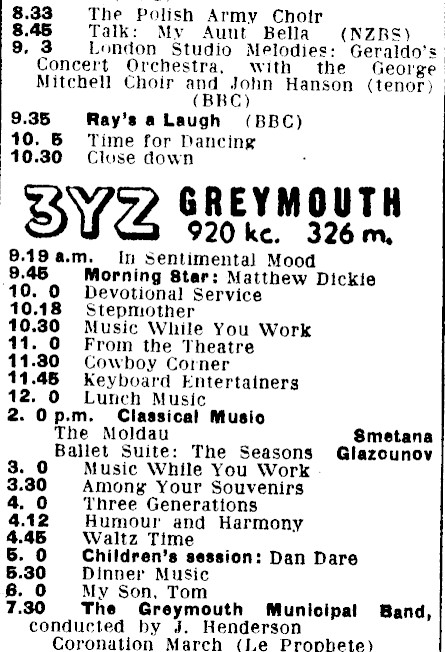 8.33 The Polish Army Choir
8.45 Talk: My Aunt Bella (NZBS)
9. 3 London Studio Melodies: Geraldo's Concert Orchestra, with the George Mitchell Choir and John Hanson (tenor) (BBC)
9.35 Ray's a Laugh (BBC)
10. 5 Time for Dancing
10.30 Close down

3YZ GREYMOUTH
920 kc. 326 m.

9.19 a.m. In Sentimental Mood
9.45 Morning Star: Matthew Dickie
10. 0 Devotional Service
10.18 Stepmother
10.30 Music While You Work
11. 0 From the Theatre
11.30 Cowboy Corner
11.45 Keyboard Entertainers
12. 0 Lunch Music
2. 0 p.m. Classical Music
The Moldau Smetana
Ballet Suite: The Seasons Glazounov
3. 0 Music While You Work
3.30 Among Your Souvenirs
4. 0 Three Generations
4.12 Humour and Harmony
4.45 Waltz Time
5. 0 Children's session: Dan Dare
5.30 Dinner Music
6. 0 My Son, Tom
7.30 The Greymouth Municipal Band, conducted by J. Henderson
Coronation March (Le Prophete)